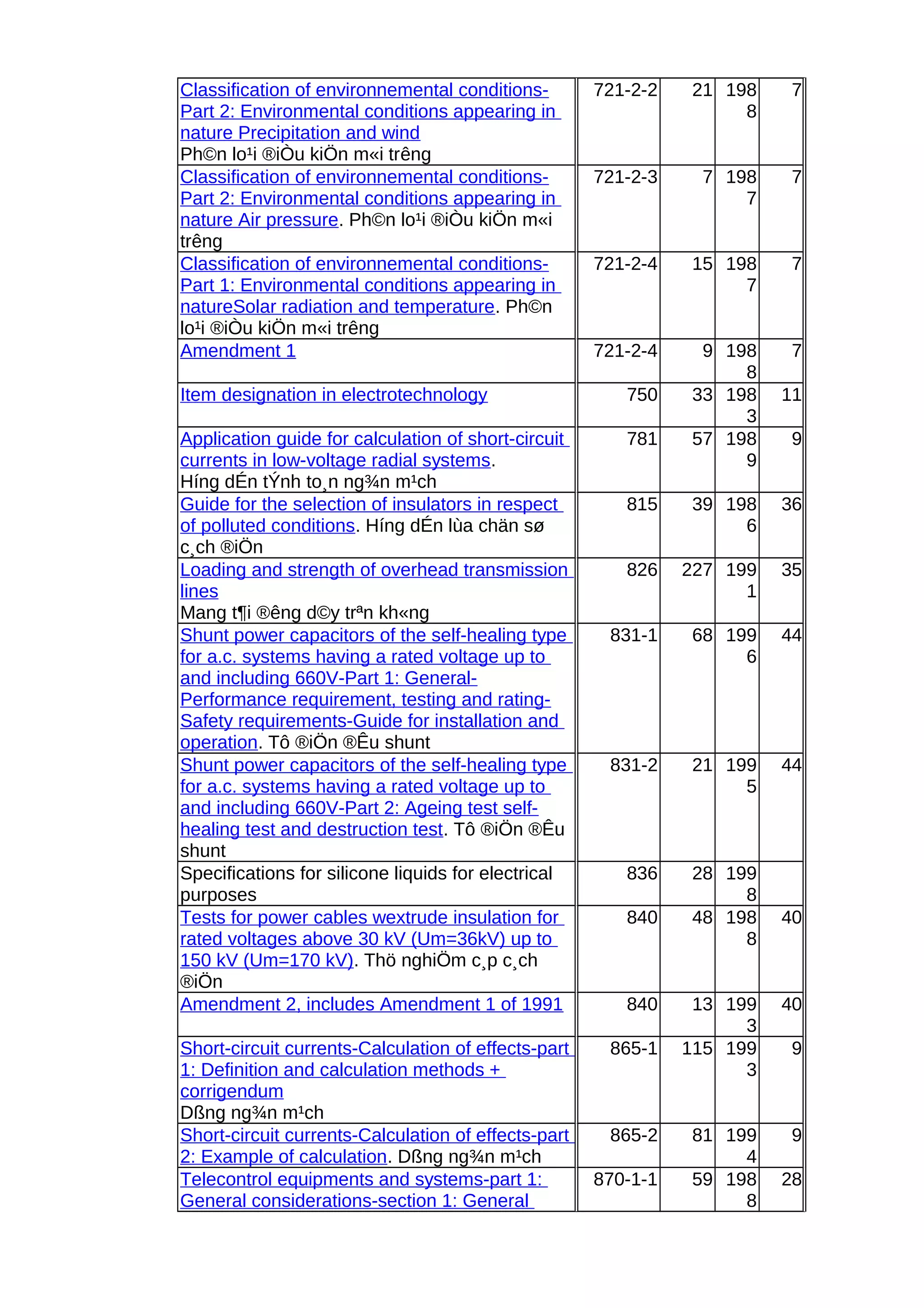 | | | | | |
|---|---|---|---|---|
| Classification of environnemental conditions-Part 2: Environmental conditions appearing in nature Precipitation and wind Ph©n lo¹i ®iÒu kiÖn m«i trêng | 721-2-2 | 21 | 1988 | 7 |
| Classification of environnemental conditions-Part 2: Environmental conditions appearing in nature Air pressure. Ph©n lo¹i ®iÒu kiÖn m«i trêng | 721-2-3 | 7 | 1987 | 7 |
| Classification of environnemental conditions-Part 1: Environmental conditions appearing in natureSolar radiation and temperature. Ph©n lo¹i ®iÒu kiÖn m«i trêng | 721-2-4 | 15 | 1987 | 7 |
| Amendment 1 | 721-2-4 | 9 | 1988 | 7 |
| Item designation in electrotechnology | 750 | 33 | 1983 | 11 |
| Application guide for calculation of short-circuit currents in low-voltage radial systems. Híng dÉn tÝnh to¸n ng¾n m¹ch | 781 | 57 | 1989 | 9 |
| Guide for the selection of insulators in respect of polluted conditions. Híng dÉn lùa chän sø c¸ch ®iÖn | 815 | 39 | 1986 | 36 |
| Loading and strength of overhead transmission lines Mang t¶i ®êng d©y trªn kh«ng | 826 | 227 | 1991 | 35 |
| Shunt power capacitors of the self-healing type for a.c. systems having a rated voltage up to and including 660V-Part 1: General-Performance requirement, testing and rating-Safety requirements-Guide for installation and operation. Tô ®iÖn ®Êu shunt | 831-1 | 68 | 1996 | 44 |
| Shunt power capacitors of the self-healing type for a.c. systems having a rated voltage up to and including 660V-Part 2: Ageing test self-healing test and destruction test. Tô ®iÖn ®Êu shunt | 831-2 | 21 | 1995 | 44 |
| Specifications for silicone liquids for electrical purposes | 836 | 28 | 1998 | |
| Tests for power cables wextrude insulation for rated voltages above 30 kV (Um=36kV) up to 150 kV (Um=170 kV). Thö nghiÖm c¸p c¸ch ®iÖn | 840 | 48 | 1988 | 40 |
| Amendment 2, includes Amendment 1 of 1991 | 840 | 13 | 1993 | 40 |
| Short-circuit currents-Calculation of effects-part 1: Definition and calculation methods + corrigendum Dßng ng¾n m¹ch | 865-1 | 115 | 1993 | 9 |
| Short-circuit currents-Calculation of effects-part 2: Example of calculation. Dßng ng¾n m¹ch | 865-2 | 81 | 1994 | 9 |
| Telecontrol equipments and systems-part 1: General considerations-section 1: General | 870-1-1 | 59 | 1988 | 28 |